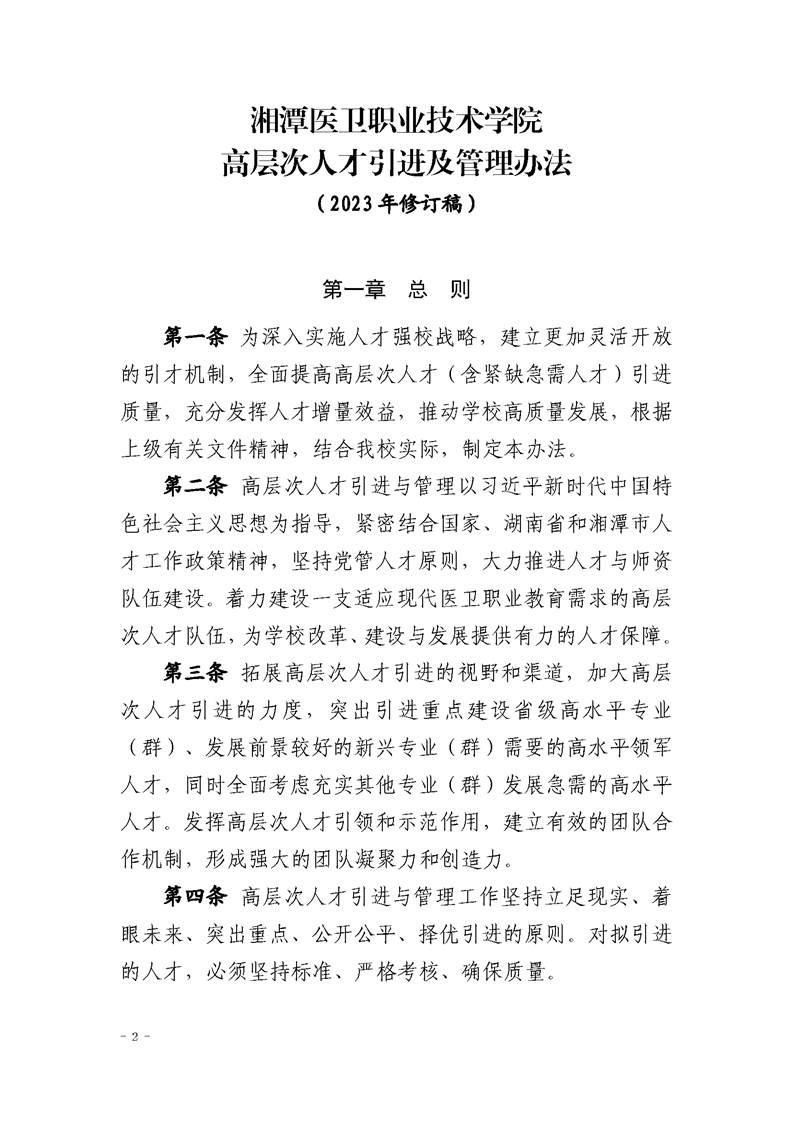 湘潭医卫职业技术学院
高层次人才引进及管理办法
（2023年修订稿）

第一章 总 则

第一条 为深入实施人才强校战略，建立更加灵活开放的引才机制，全面提高高层次人才（含紧缺急需人才）引进质量，充分发挥人才增量效益，推动学校高质量发展，根据上级有关文件精神，结合我校实际，制定本办法。

第二条 高层次人才引进与管理以习近平新时代中国特色社会主义思想为指导，紧密结合国家、湖南省和湘潭市人才工作政策精神，坚持党管人才原则，大力推进人才与师资队伍建设。着力建设一支适应现代医卫职业教育需求的高层次人才队伍，为学校改革、建设与发展提供有力的人才保障。

第三条 拓展高层次人才引进的视野和渠道，加大高层次人才引进的力度，突出引进重点建设省级高水平专业（群）、发展前景较好的新兴专业（群）需要的高水平领军人才，同时全面考虑充实其他专业（群）发展急需的高水平人才。发挥高层次人才引领和示范作用，建立有效的团队合作机制，形成强大的团队凝聚力和创造力。

第四条 高层次人才引进与管理工作坚持立足现实、着眼未来、突出重点、公开公平、择优引进的原则。对拟引进的人才，必须坚持标准、严格考核、确保质量。

- 2 -